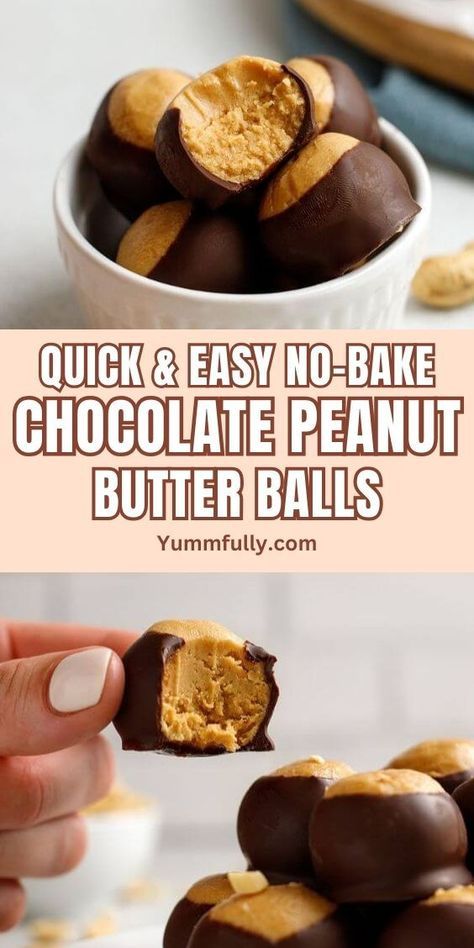 QUICK & EASY NO-BAKE
CHOCOLATE PEANUT
BUTTER BALLS

Yummfully.com